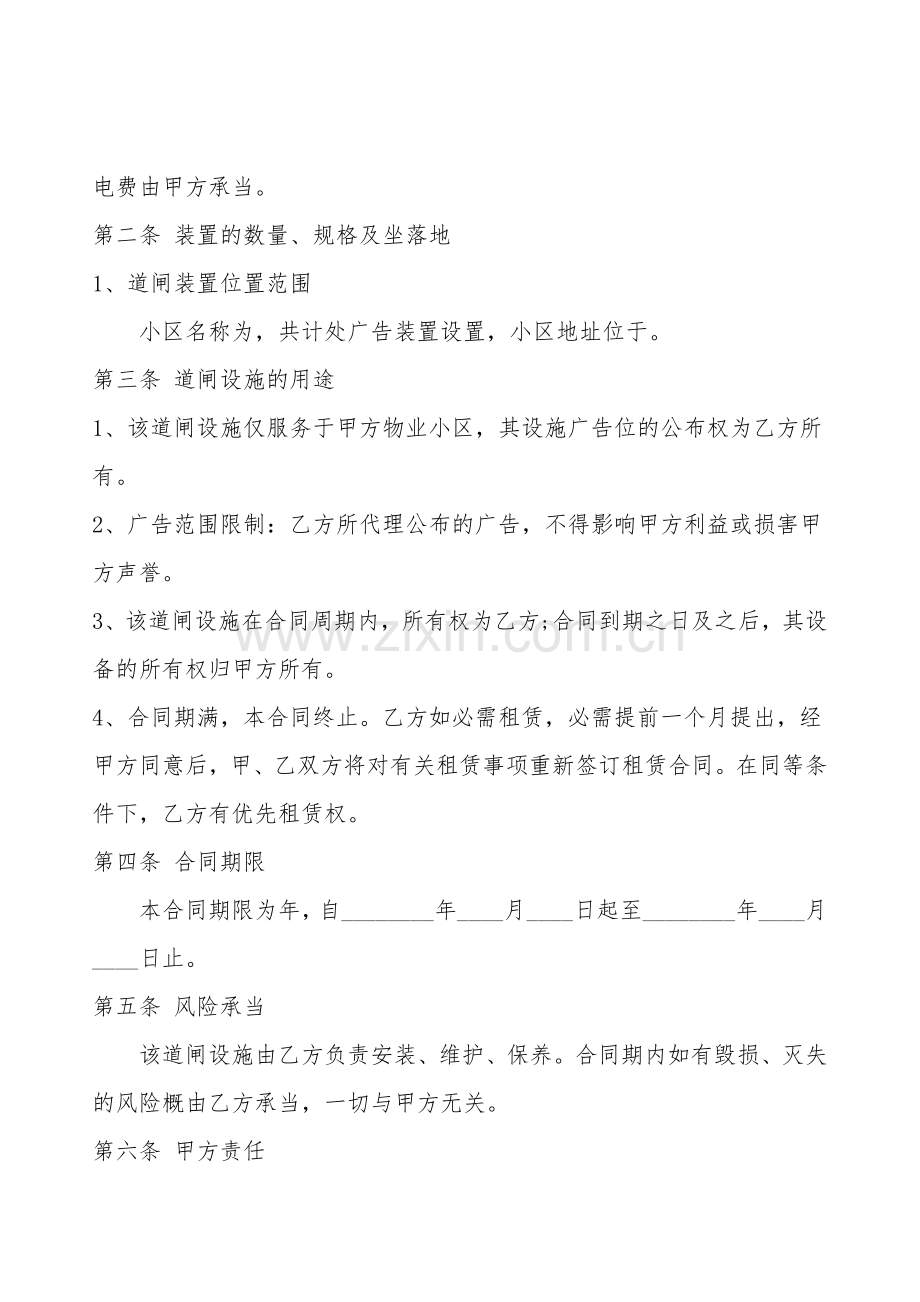 电费由甲方承当。

第二条 装置的数量、规格及坐落地

1、道闸装置位置范围

小区名称为，共计处广告装置设置，小区地址位于。

第三条 道闸设施的用途

1、该道闸设施仅服务于甲方物业小区，其设施广告位的公布权为乙方所有。

2、广告范围限制：乙方所代理公布的广告，不得影响甲方利益或损害甲方声誉。

3、该道闸设施在合同周期内，所有权为乙方;合同到期之日及之后，其设备的所有权归甲方所有。

4、合同期满，本合同终止。乙方如必需租赁，必需提前一个月提出，经甲方同意后，甲、乙双方将对有关租赁事项重新签订租赁合同。在同等条件下，乙方有优先租赁权。

第四条 合同期限

本合同期限为年，自____年____月____日起至____年____月____日止。

第五条 风险承当

该道闸设施由乙方负责安装、维护、保养。合同期内如有毁损、灭失的风险概由乙方承当，一切与甲方无关。

第六条 甲方责任

www.zixin.com.cn